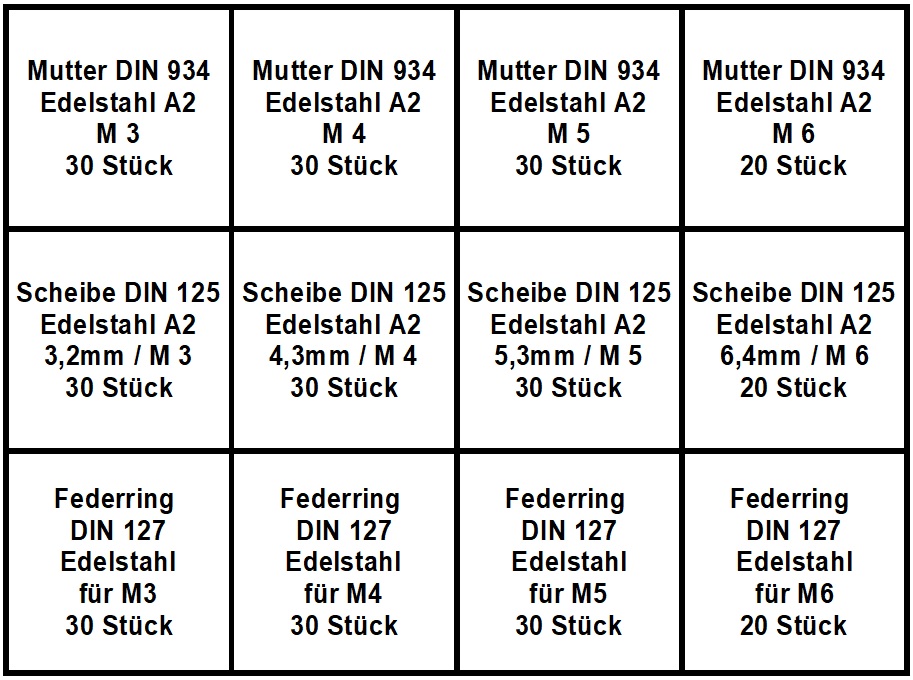 | Mutter DIN 934 Edelstahl A2 M 3 30 Stück | Mutter DIN 934 Edelstahl A2 M 4 30 Stück | Mutter DIN 934 Edelstahl A2 M 5 30 Stück | Mutter DIN 934 Edelstahl A2 M 6 20 Stück |
|---|---|---|---|
| Scheibe DIN 125 Edelstahl A2 3,2mm / M 3 30 Stück | Scheibe DIN 125 Edelstahl A2 4,3mm / M 4 30 Stück | Scheibe DIN 125 Edelstahl A2 5,3mm / M 5 30 Stück | Scheibe DIN 125 Edelstahl A2 6,4mm / M 6 20 Stück |
| Federring DIN 127 Edelstahl für M3 30 Stück | Federring DIN 127 Edelstahl für M4 30 Stück | Federring DIN 127 Edelstahl für M5 30 Stück | Federring DIN 127 Edelstahl für M6 20 Stück |